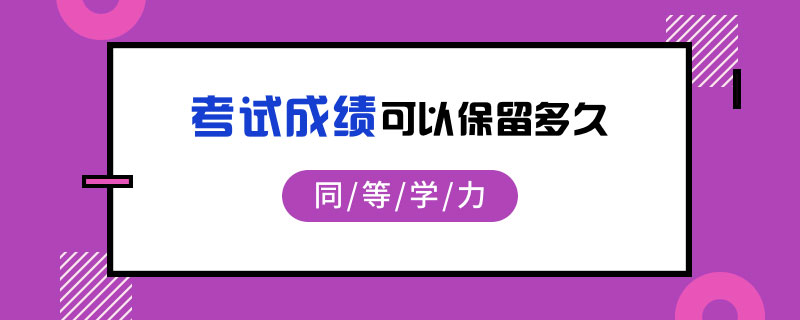 考试成绩可以保留多久

同/等/学/力